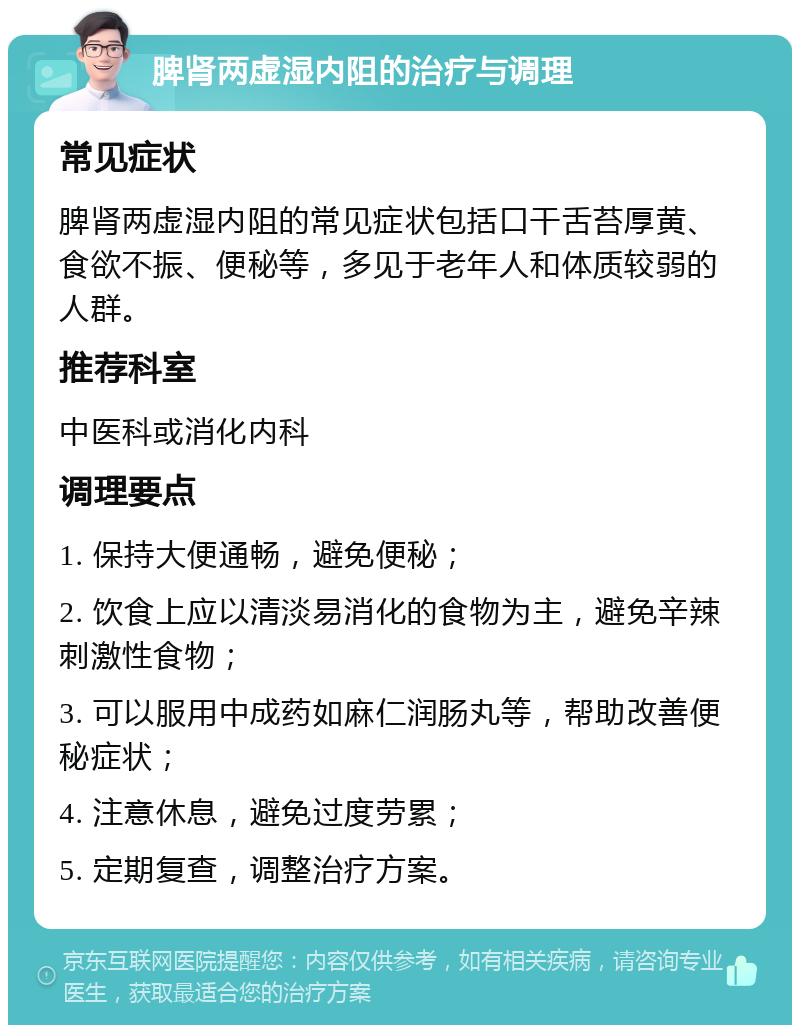 脾肾两虚湿内阻的治疗与调理

常见症状

脾肾两虚湿内阻的常见症状包括口干舌苔厚黄、食欲不振、便秘等，多见于老年人和体质较弱的人群。

推荐科室

中医科或消化内科

调理要点

1. 保持大便通畅，避免便秘；

2. 饮食上应以清淡易消化的食物为主，避免辛辣刺激性食物；

3. 可以服用中成药如麻仁润肠丸等，帮助改善便秘症状；

4. 注意休息，避免过度劳累；

5. 定期复查，调整治疗方案。

京东互联网医院提醒您：内容仅供参考，如有相关疾病，请咨询专业医生，获取最适合您的治疗方案